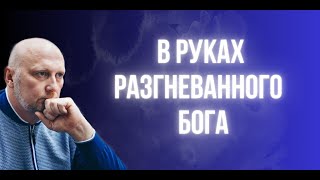 В РУКАХ
РАЗГНЕВАННОГО
БОГА